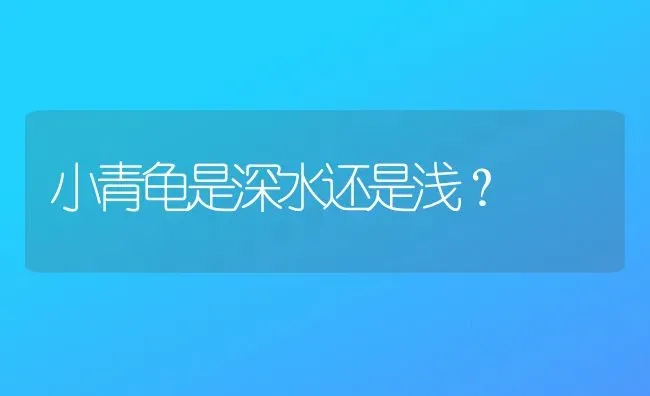 小青龟是深水还是浅？